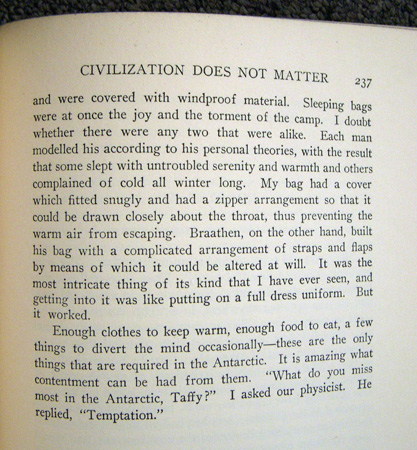 CIVILIZATION DOES NOT MATTER 237

and were covered with windproof material. Sleeping bags were at once the joy and the torment of the camp. I doubt whether there were any two that were alike. Each man modelled his according to his personal theories, with the result that some slept with untroubled serenity and warmth and others complained of cold all winter long. My bag had a cover which fitted snugly and had a zipper arrangement so that it could be drawn closely about the throat, thus preventing the warm air from escaping. Braathen, on the other hand, built his bag with a complicated arrangement of straps and flaps by means of which it could be altered at will. It was the most intricate thing of its kind that I have ever seen, and getting into it was like putting on a full dress uniform. But it worked.

Enough clothes to keep warm, enough food to eat, a few things to divert the mind occasionally—these are the only things that are required in the Antarctic. It is amazing what contentment can be had from them. "What do you miss most in the Antarctic, Taffy?" I asked our physicist. He replied, "Temptation."